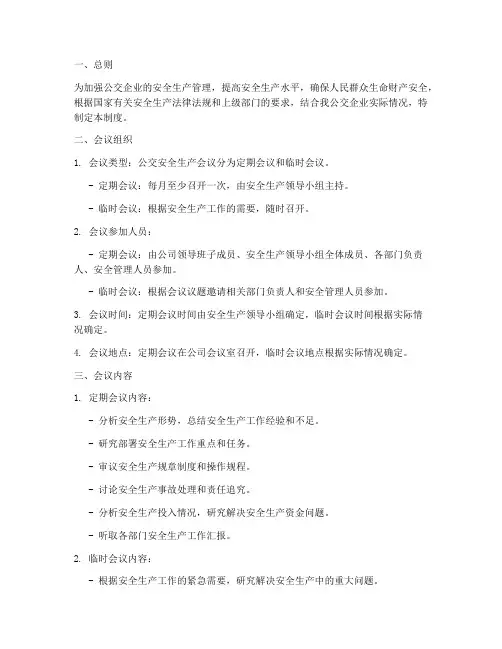 一、总则

为加强公交企业的安全生产管理，提高安全生产水平，确保人民群众生命财产安全，根据国家有关安全生产法律法规和上级部门的要求，结合我公交企业实际情况，特制定本制度。

二、会议组织

1. 会议类型：公交安全生产会议分为定期会议和临时会议。

- 定期会议：每月至少召开一次，由安全生产领导小组主持。

- 临时会议：根据安全生产工作的需要，随时召开。

2. 会议参加人员：

- 定期会议：由公司领导班子成员、安全生产领导小组全体成员、各部门负责人、安全管理人员参加。

- 临时会议：根据会议议题邀请相关部门负责人和安全管理人员参加。

3. 会议时间：定期会议时间由安全生产领导小组确定，临时会议时间根据实际情况确定。

4. 会议地点：定期会议在公司会议室召开，临时会议地点根据实际情况确定。

三、会议内容

1. 定期会议内容：

- 分析安全生产形势，总结安全生产工作经验和不足。

- 研究部署安全生产工作重点和任务。

- 审议安全生产规章制度和操作规程。

- 讨论安全生产事故处理和责任追究。

- 分析安全生产投入情况，研究解决安全生产资金问题。

- 听取各部门安全生产工作汇报。

2. 临时会议内容：

- 根据安全生产工作的紧急需要，研究解决安全生产中的重大问题。